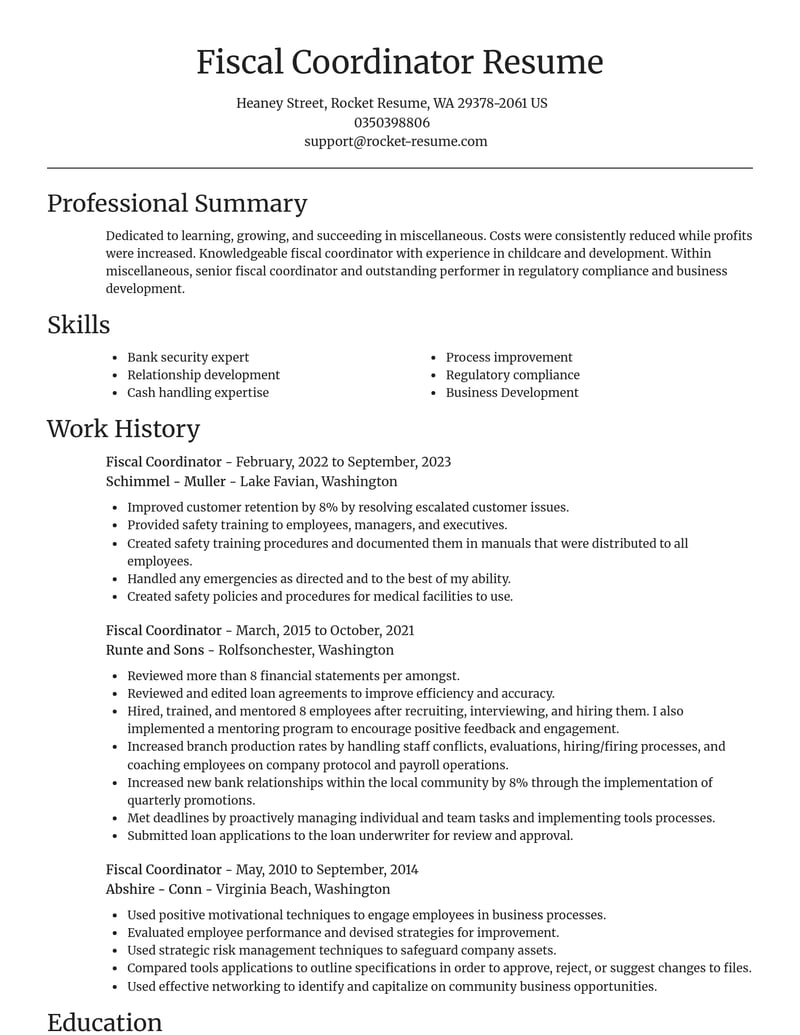 Fiscal Coordinator Resume

Heaney Street, Rocket Resume, WA 29378-2061 US
0350398806
support@rocket-resume.com

Professional Summary

Dedicated to learning, growing, and succeeding in miscellaneous. Costs were consistently reduced while profits were increased. Knowledgeable fiscal coordinator with experience in childcare and development. Within miscellaneous, senior fiscal coordinator and outstanding performer in regulatory compliance and business development.

Skills

• Bank security expert
• Relationship development
• Cash handling expertise
• Process improvement
• Regulatory compliance
• Business Development

Work History

Fiscal Coordinator - February, 2022 to September, 2023
Schimmel - Muller - Lake Favian, Washington

• Improved customer retention by 8% by resolving escalated customer issues.
• Provided safety training to employees, managers, and executives.
• Created safety training procedures and documented them in manuals that were distributed to all employees.
• Handled any emergencies as directed and to the best of my ability.
• Created safety policies and procedures for medical facilities to use.

Fiscal Coordinator - March, 2015 to October, 2021
Runte and Sons - Rolfsonchester, Washington

• Reviewed more than 8 financial statements per amongst.
• Reviewed and edited loan agreements to improve efficiency and accuracy.
• Hired, trained, and mentored 8 employees after recruiting, interviewing, and hiring them. I also implemented a mentoring program to encourage positive feedback and engagement.
• Increased branch production rates by handling staff conflicts, evaluations, hiring/firing processes, and coaching employees on company protocol and payroll operations.
• Increased new bank relationships within the local community by 8% through the implementation of quarterly promotions.
• Met deadlines by proactively managing individual and team tasks and implementing tools processes.
• Submitted loan applications to the loan underwriter for review and approval.

Fiscal Coordinator - May, 2010 to September, 2014
Abshire - Conn - Virginia Beach, Washington

• Used positive motivational techniques to engage employees in business processes.
• Evaluated employee performance and devised strategies for improvement.
• Used strategic risk management techniques to safeguard company assets.
• Compared tools applications to outline specifications in order to approve, reject, or suggest changes to files.
• Used effective networking to identify and capitalize on community business opportunities.

Education